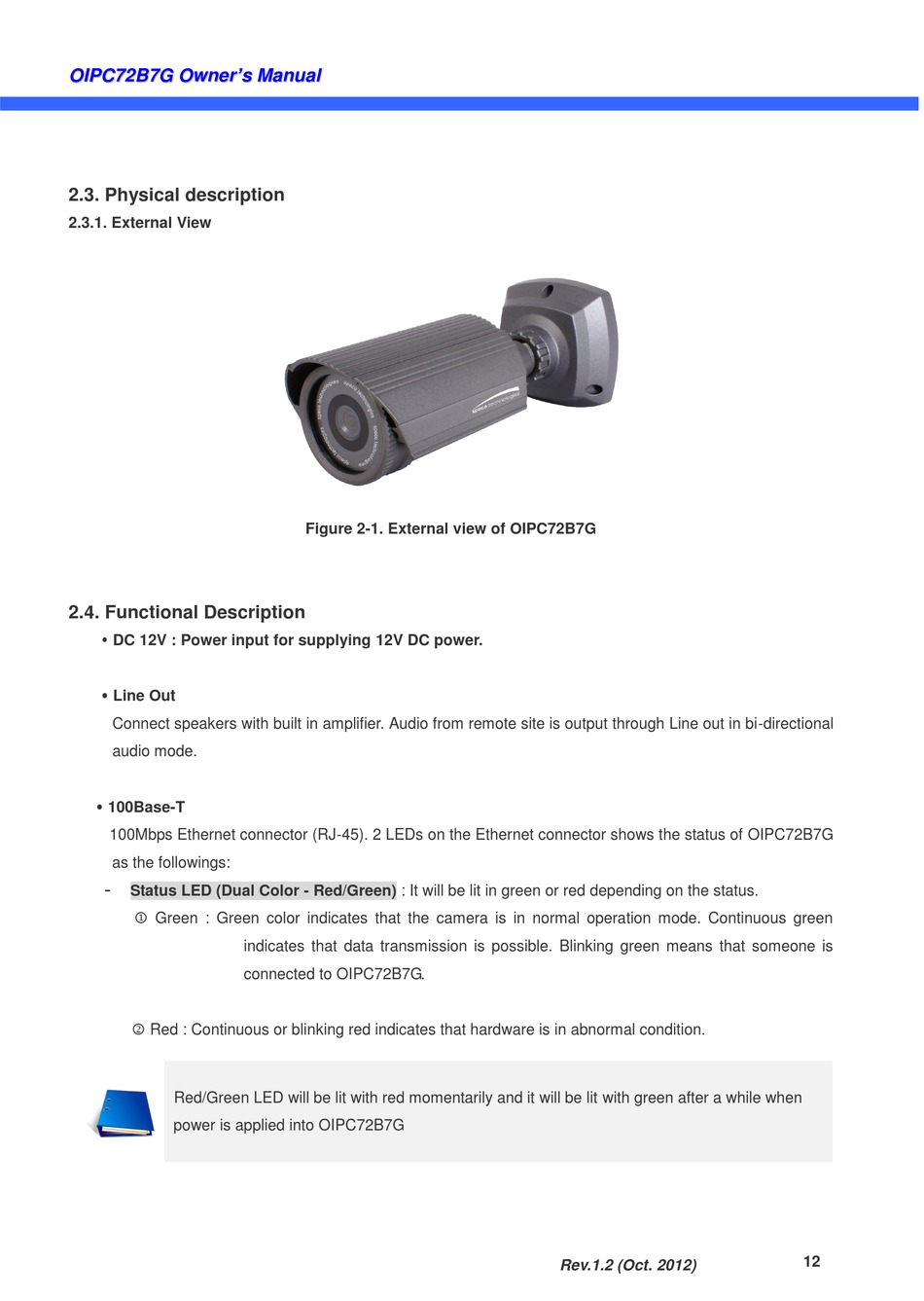 OIPC72B7G Owner's Manual

2.3. Physical description
2.3.1. External View

Figure 2-1. External view of OIPC72B7G

2.4. Functional Description
• DC 12V : Power input for supplying 12V DC power.

• Line Out
Connect speakers with built in amplifier. Audio from remote site is output through Line out in bi-directional audio mode.

• 100Base-T
100Mbps Ethernet connector (RJ-45). 2 LEDs on the Ethernet connector shows the status of OIPC72B7G as the followings:
- Status LED (Dual Color - Red/Green) : It will be lit in green or red depending on the status.
① Green : Green color indicates that the camera is in normal operation mode. Continuous green indicates that data transmission is possible. Blinking green means that someone is connected to OIPC72B7G.

② Red : Continuous or blinking red indicates that hardware is in abnormal condition.

Red/Green LED will be lit with red momentarily and it will be lit with green after a while when power is applied into OIPC72B7G

Rev.1.2 (Oct. 2012)
12